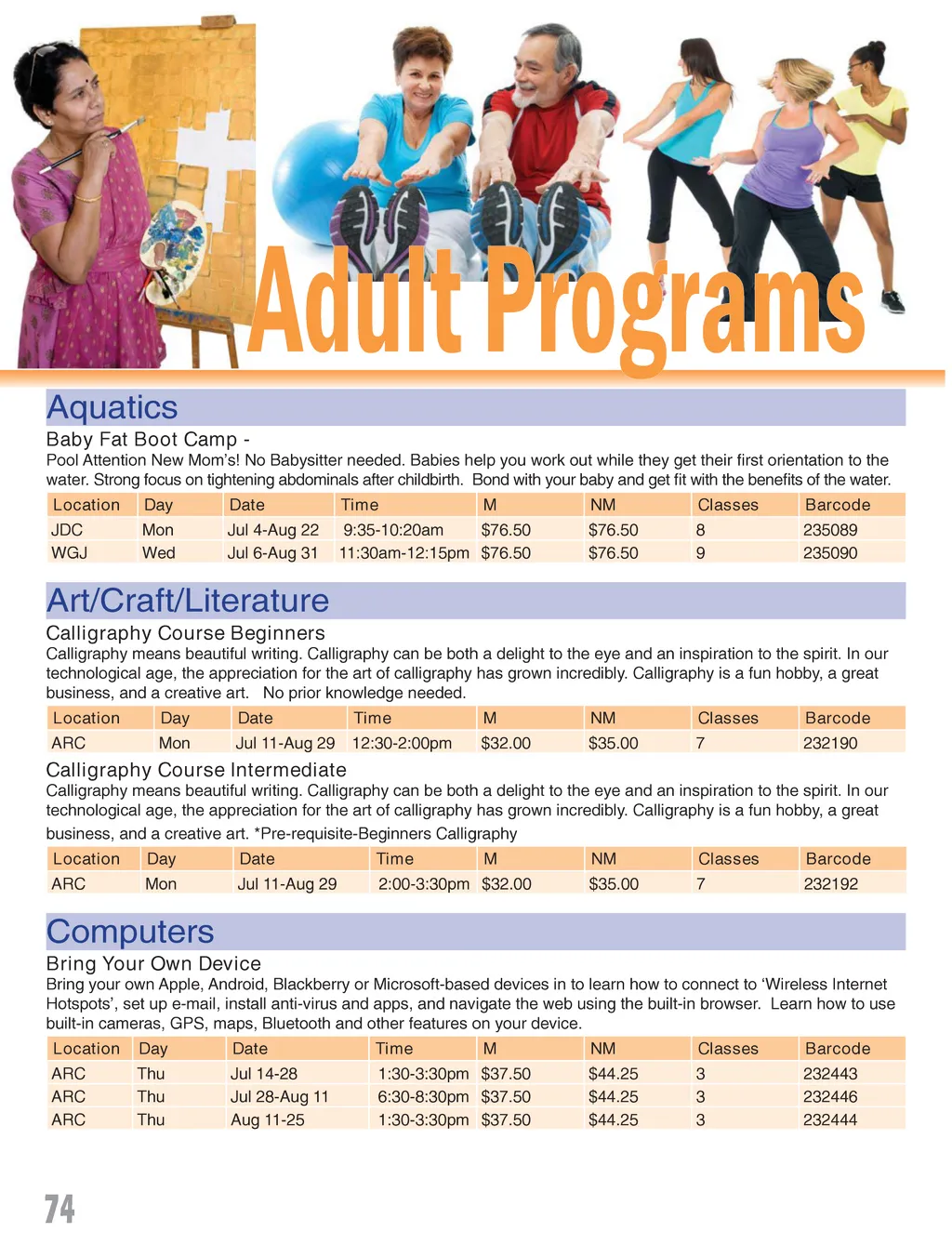 Adult Programs

Aquatics

Baby Fat Boot Camp -

Pool Attention New Mom's! No Babysitter needed. Babies help you work out while they get their first orientation to the water. Strong focus on tightening abdominals after childbirth. Bond with your baby and get fit with the benefits of the water.

| Location | Day | Date | Time | M | NM | Classes | Barcode |
|---|---|---|---|---|---|---|---|
| JDC | Mon | Jul 4-Aug 22 | 9:35-10:20am | $76.50 | $76.50 | 8 | 235089 |
| WGJ | Wed | Jul 6-Aug 31 | 11:30am-12:15pm | $76.50 | $76.50 | 9 | 235090 |

Art/Craft/Literature

Calligraphy Course Beginners

Calligraphy means beautiful writing. Calligraphy can be both a delight to the eye and an inspiration to the spirit. In our technological age, the appreciation for the art of calligraphy has grown incredibly. Calligraphy is a fun hobby, a great business, and a creative art. No prior knowledge needed.

| Location | Day | Date | Time | M | NM | Classes | Barcode |
|---|---|---|---|---|---|---|---|
| ARC | Mon | Jul 11-Aug 29 | 12:30-2:00pm | $32.00 | $35.00 | 7 | 232190 |

Calligraphy Course Intermediate

Calligraphy means beautiful writing. Calligraphy can be both a delight to the eye and an inspiration to the spirit. In our technological age, the appreciation for the art of calligraphy has grown incredibly. Calligraphy is a fun hobby, a great business, and a creative art. *Pre-requisite-Beginners Calligraphy

| Location | Day | Date | Time | M | NM | Classes | Barcode |
|---|---|---|---|---|---|---|---|
| ARC | Mon | Jul 11-Aug 29 | 2:00-3:30pm | $32.00 | $35.00 | 7 | 232192 |

Computers

Bring Your Own Device

Bring your own Apple, Android, Blackberry or Microsoft-based devices in to learn how to connect to 'Wireless Internet Hotspots', set up e-mail, install anti-virus and apps, and navigate the web using the built-in browser. Learn how to use built-in cameras, GPS, maps, Bluetooth and other features on your device.

| Location | Day | Date | Time | M | NM | Classes | Barcode |
|---|---|---|---|---|---|---|---|
| ARC | Thu | Jul 14-28 | 1:30-3:30pm | $37.50 | $44.25 | 3 | 232443 |
| ARC | Thu | Jul 28-Aug 11 | 6:30-8:30pm | $37.50 | $44.25 | 3 | 232446 |
| ARC | Thu | Aug 11-25 | 1:30-3:30pm | $37.50 | $44.25 | 3 | 232444 |

74